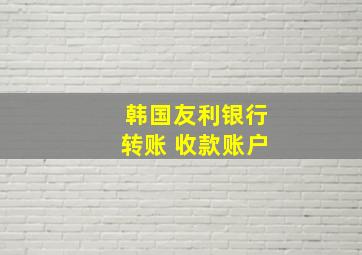 韩国友利银行
转账 收款账户